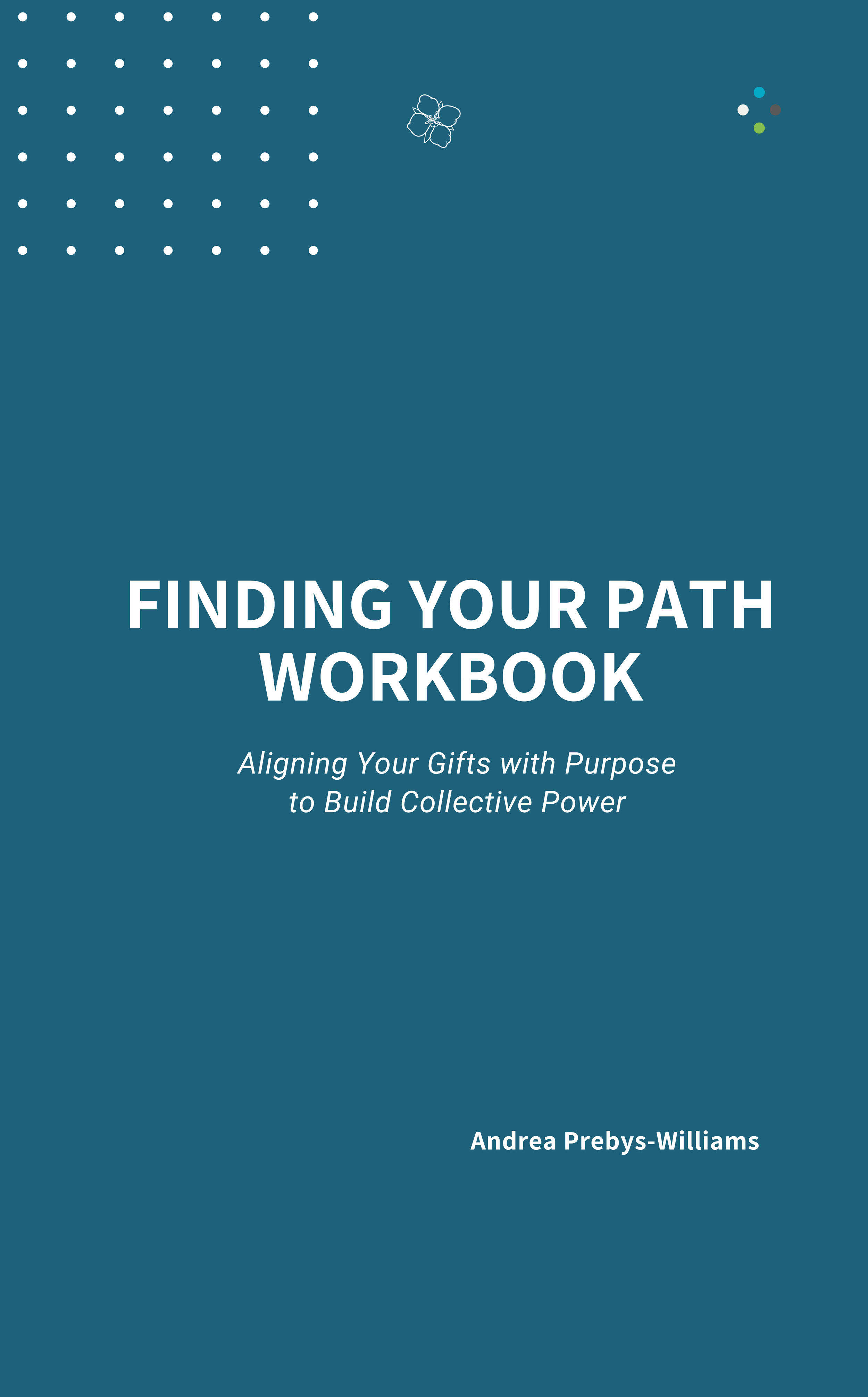 FINDING YOUR PATH WORKBOOK

Aligning Your Gifts with Purpose to Build Collective Power

Andrea Prebys-Williams